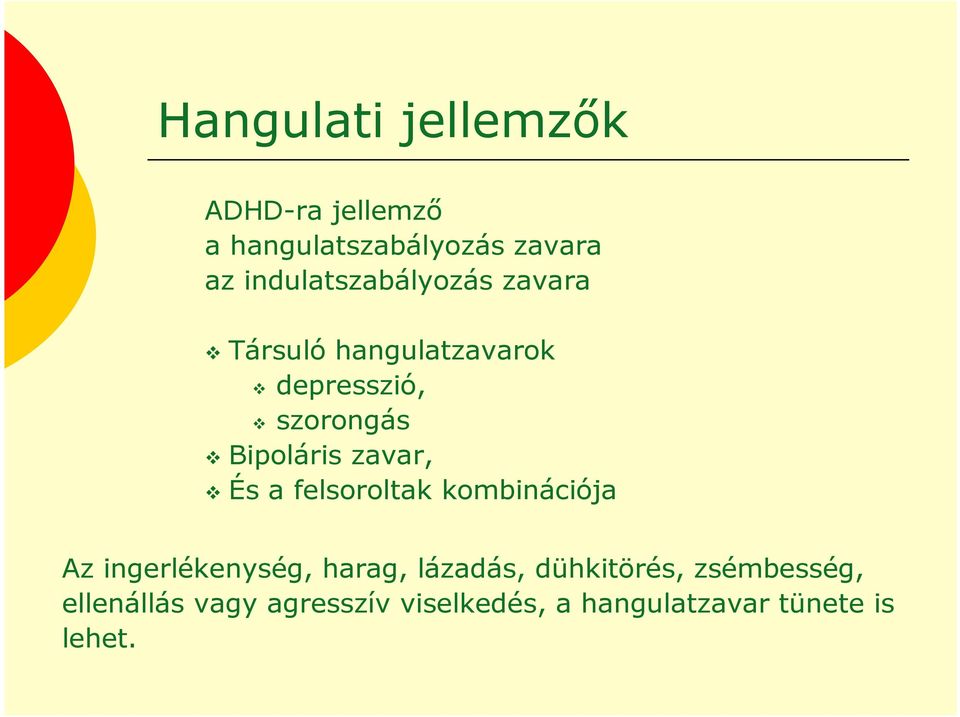 Hangulati jellemzők

ADHD-ra jellemző
a hangulatszabályozás zavara
az indulatszabályozás zavara

❖ Társuló hangulatzavarok
❖ depresszió,
❖ szorongás
❖ Bipoláris zavar,
❖ És a felsoroltak kombinációja

Az ingerlékenység, harag, lázadás, dühkitörés, zsémbesség, ellenállás vagy agresszív viselkedés, a hangulatzavar tünete is lehet.